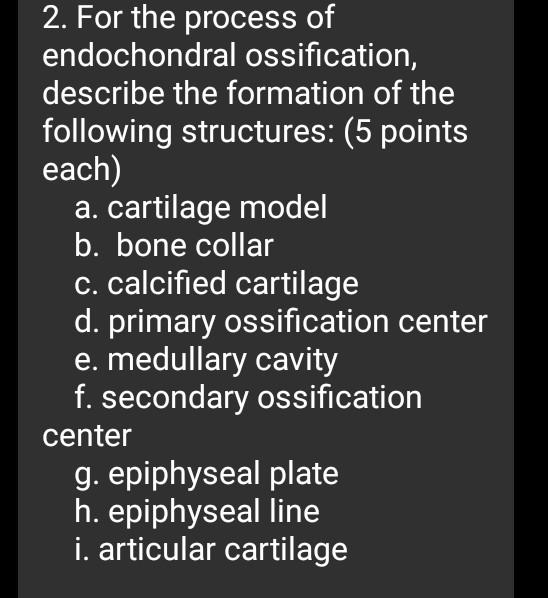 2. For the process of endochondral ossification, describe the formation of the following structures: (5 points each)

a. cartilage model
b. bone collar
c. calcified cartilage
d. primary ossification center
e. medullary cavity
f. secondary ossification center
g. epiphyseal plate
h. epiphyseal line
i. articular cartilage